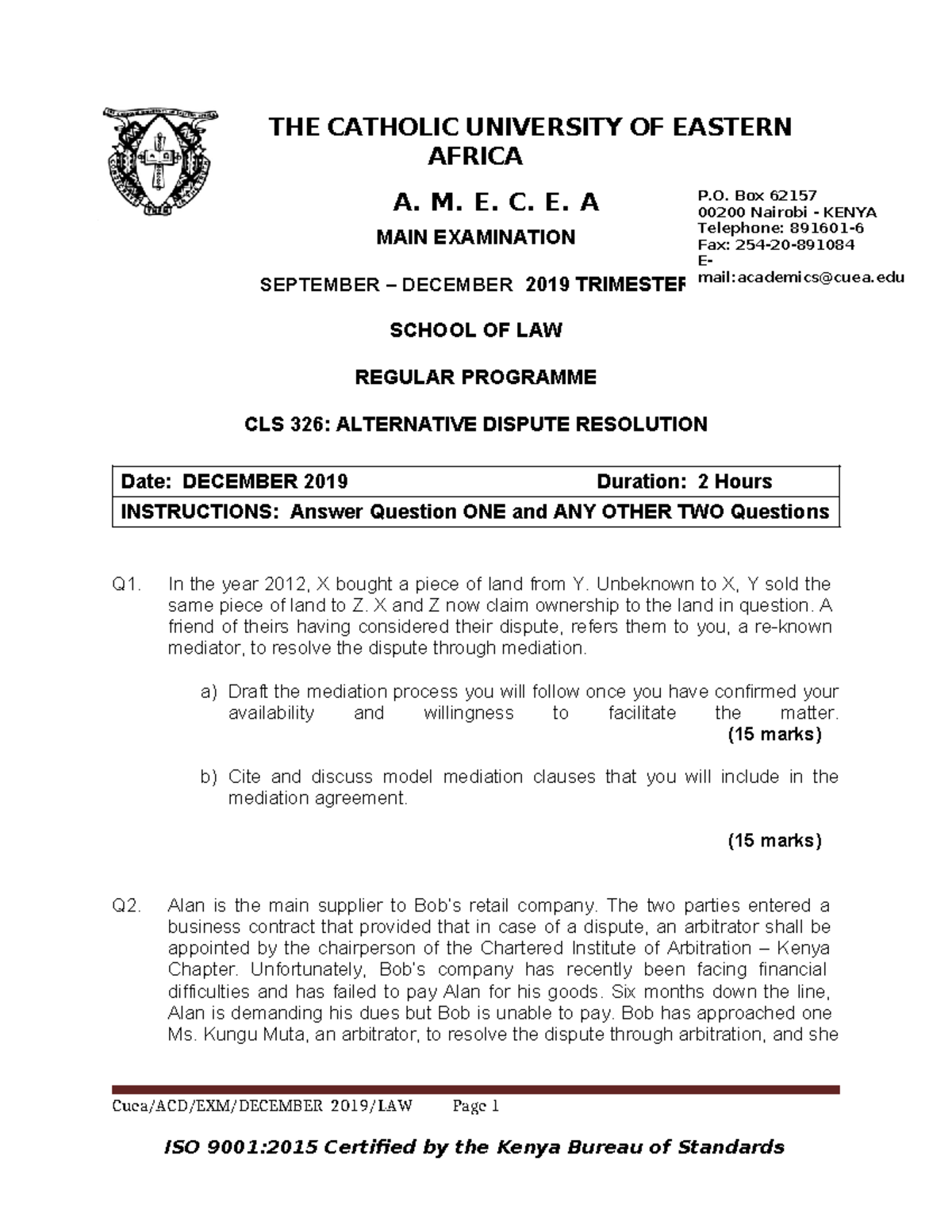 THE CATHOLIC UNIVERSITY OF EASTERN AFRICA

A. M. E. C. E. A

MAIN EXAMINATION

SEPTEMBER – DECEMBER 2019 TRIMESTER

P.O. Box 62157
00200 Nairobi - KENYA
Telephone: 891601-6
Fax: 254-20-891084
E-mail:academics@cuea.edu

SCHOOL OF LAW

REGULAR PROGRAMME

CLS 326: ALTERNATIVE DISPUTE RESOLUTION

Date: DECEMBER 2019 Duration: 2 Hours
INSTRUCTIONS: Answer Question ONE and ANY OTHER TWO Questions

Q1. In the year 2012, X bought a piece of land from Y. Unbeknown to X, Y sold the same piece of land to Z. X and Z now claim ownership to the land in question. A friend of theirs having considered their dispute, refers them to you, a re-known mediator, to resolve the dispute through mediation.

a) Draft the mediation process you will follow once you have confirmed your availability and willingness to facilitate the matter. (15 marks)

b) Cite and discuss model mediation clauses that you will include in the mediation agreement.

(15 marks)

Q2. Alan is the main supplier to Bob's retail company. The two parties entered a business contract that provided that in case of a dispute, an arbitrator shall be appointed by the chairperson of the Chartered Institute of Arbitration – Kenya Chapter. Unfortunately, Bob's company has recently been facing financial difficulties and has failed to pay Alan for his goods. Six months down the line, Alan is demanding his dues but Bob is unable to pay. Bob has approached one Ms. Kungu Muta, an arbitrator, to resolve the dispute through arbitration, and she

Cuea/ACD/EXM/DECEMBER 2019/LAW Page 1

ISO 9001:2015 Certified by the Kenya Bureau of Standards